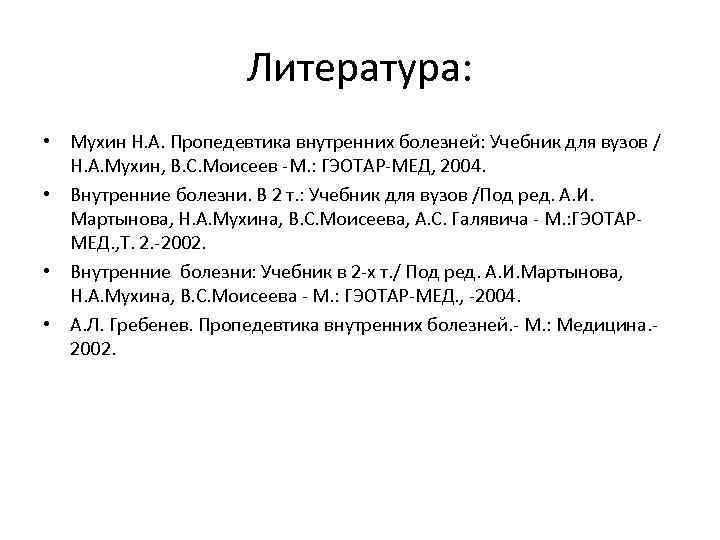 Литература:

• Мухин Н.А. Пропедевтика внутренних болезней: Учебник для вузов / Н.А.Мухин, В.С.Моисеев -М.: ГЭОТАР-МЕД, 2004.

• Внутренние болезни. В 2 т.: Учебник для вузов /Под ред. А.И. Мартынова, Н.А.Мухина, В.С.Моисеева, А.С. Галявича - М.:ГЭОТАР-МЕД.,Т. 2.-2002.

• Внутренние болезни: Учебник в 2-х т./ Под ред. А.И.Мартынова, Н.А.Мухина, В.С.Моисеева - М.: ГЭОТАР-МЕД., -2004.

• А.Л. Гребенев. Пропедевтика внутренних болезней.- М.: Медицина.- 2002.